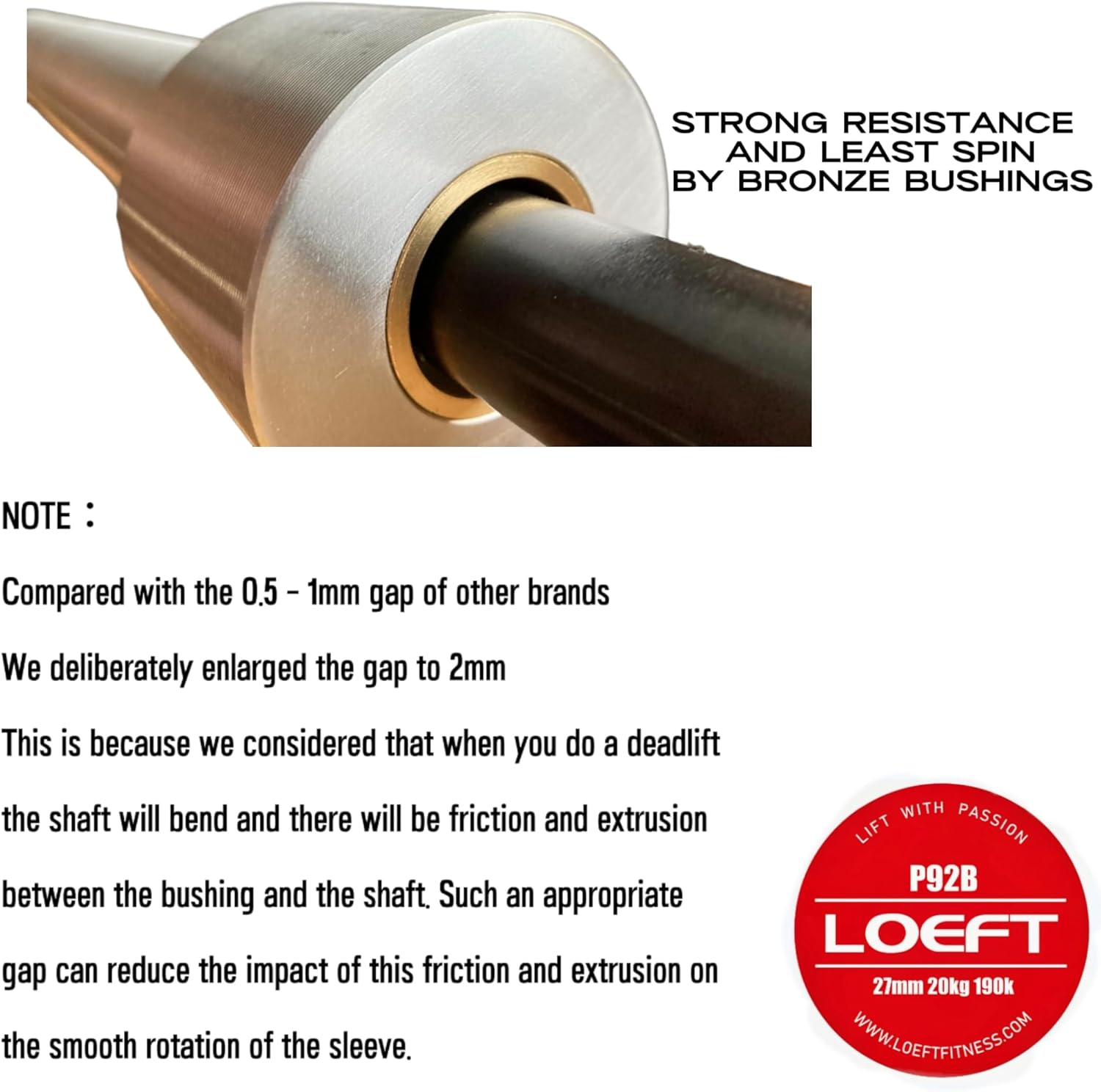 STRONG RESISTANCE AND LEAST SPIN BY BRONZE BUSHINGS

NOTE：

Compared with the 0.5 - 1mm gap of other brands

We deliberately enlarged the gap to 2mm

This is because we considered that when you do a deadlift

the shaft will bend and there will be friction and extrusion

between the bushing and the shaft. Such an appropriate

gap can reduce the impact of this friction and extrusion on

the smooth rotation of the sleeve.

LIFT WITH PASSION

P92B

LOEFT

27mm 20kg 190k

WWW.LOEFTFITNESS.COM